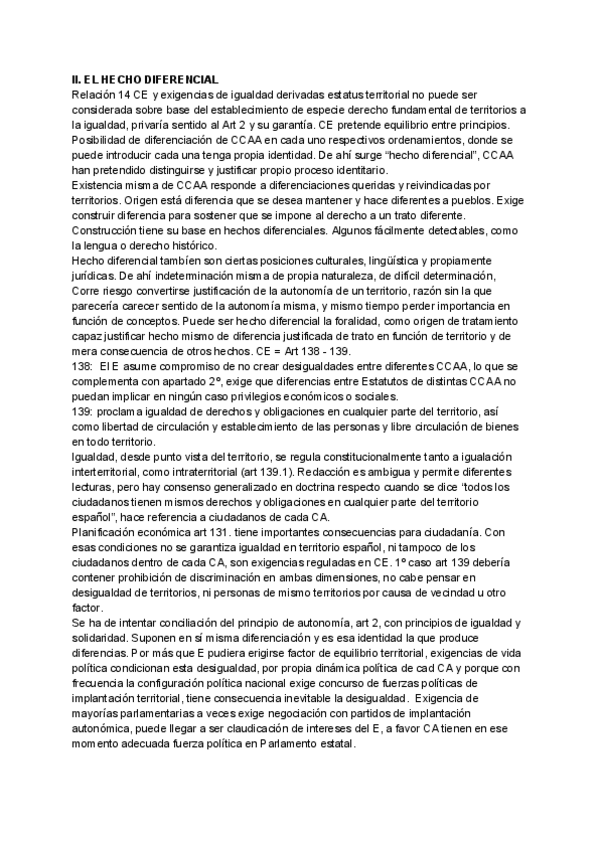 II. EL HECHO DIFERENCIAL
Relación 14 CE y exigencias de igualdad derivadas estatus territorial no puede ser considerada sobre base del establecimiento de especie derecho fundamental de territorios a la igualdad, privaría sentido al Art 2 y su garantía. CE pretende equilibrio entre principios.
Posibilidad de diferenciación de CCAA en cada uno respectivos ordenamientos, donde se puede introducir cada una tenga propia identidad. De ahí surge "hecho diferencial", CCAA han pretendido distinguirse y justificar propio proceso identitario.
Existencia misma de CCAA responde a diferenciaciones queridas y reivindicadas por territorios. Origen está diferencia que se desea mantener y hace diferentes a pueblos. Exige construir diferencia para sostener que se impone al derecho a un trato diferente.
Construcción tiene su base en hechos diferenciales. Algunos fácilmente detectables, como la lengua o derecho histórico.
Hecho diferencial también son ciertas posiciones culturales, lingüística y propiamente jurídicas. De ahí indeterminación misma de propia naturaleza, de difícil determinación, Corre riesgo convertirse justificación de la autonomía de un territorio, razón sin la que parecería carecer sentido de la autonomía misma, y mismo tiempo perder importancia en función de conceptos. Puede ser hecho diferencial la foralidad, como origen de tratamiento capaz justificar hecho mismo de diferencia justificada de trato en función de territorio y de mera consecuencia de otros hechos. CE = Art 138 - 139.
138: El E asume compromiso de no crear desigualdades entre diferentes CCAA, lo que se complementa con apartado 2º, exige que diferencias entre Estatutos de distintas CCAA no puedan implicar en ningún caso privilegios económicos o sociales.
139: proclama igualdad de derechos y obligaciones en cualquier parte del territorio, así como libertad de circulación y establecimiento de las personas y libre circulación de bienes en todo territorio.
Igualdad, desde punto vista del territorio, se regula constitucionalmente tanto a igualación interterritorial, como intraterritorial (art 139.1). Redacción es ambigua y permite diferentes lecturas, pero hay consenso generalizado en doctrina respecto cuando se dice "todos los ciudadanos tienen mismos derechos y obligaciones en cualquier parte del territorio español", hace referencia a ciudadanos de cada CA.
Planificación económica art 131. tiene importantes consecuencias para ciudadanía. Con esas condiciones no se garantiza igualdad en territorio español, ni tampoco de los ciudadanos dentro de cada CA, son exigencias reguladas en CE. 1º caso art 139 debería contener prohibición de discriminación en ambas dimensiones, no cabe pensar en desigualdad de territorios, ni personas de mismo territorios por causa de vecindad u otro factor.
Se ha de intentar conciliación del principio de autonomía, art 2, con principios de igualdad y solidaridad. Suponen en sí misma diferenciación y es esa identidad la que produce diferencias. Por más que E pudiera erigirse factor de equilibrio territorial, exigencias de vida política condicionan esta desigualdad, por propia dinámica política de cad CA y porque con frecuencia la configuración política nacional exige concurso de fuerzas políticas de implantación territorial, tiene consecuencia inevitable la desigualdad. Exigencia de mayorías parlamentarias a veces exige negociación con partidos de implantación autonómica, puede llegar a ser claudicación de intereses del E, a favor CA tienen en ese momento adecuada fuerza política en Parlamento estatal.